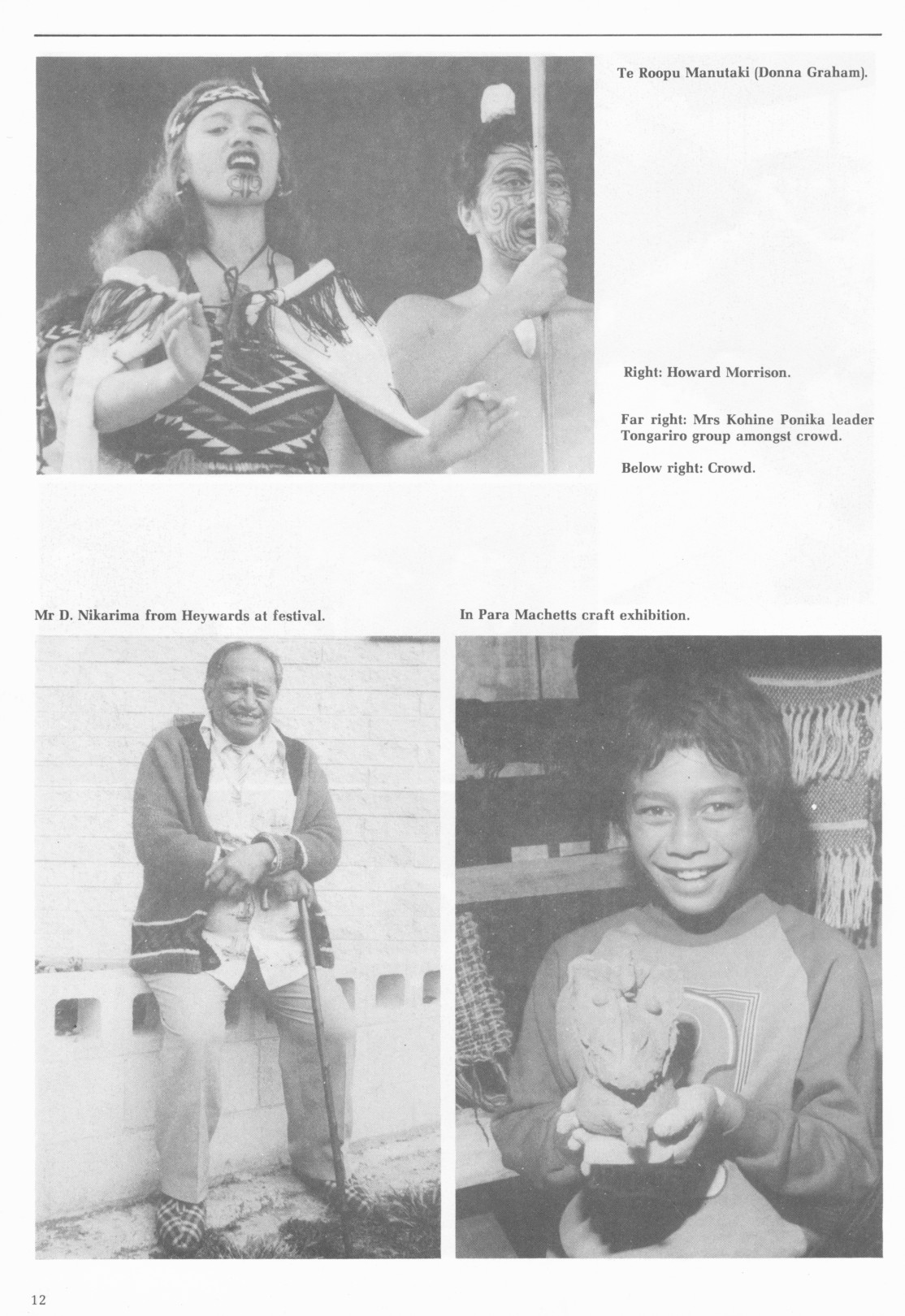 Te Roopu Manutaki (Donna Graham).

Right: Howard Morrison.

Far right: Mrs Kohine Ponika leader Tongariro group amongst crowd.

Below right: Crowd.

Mr D. Nikarima from Heywards at festival.

In Para Machetts craft exhibition.

12